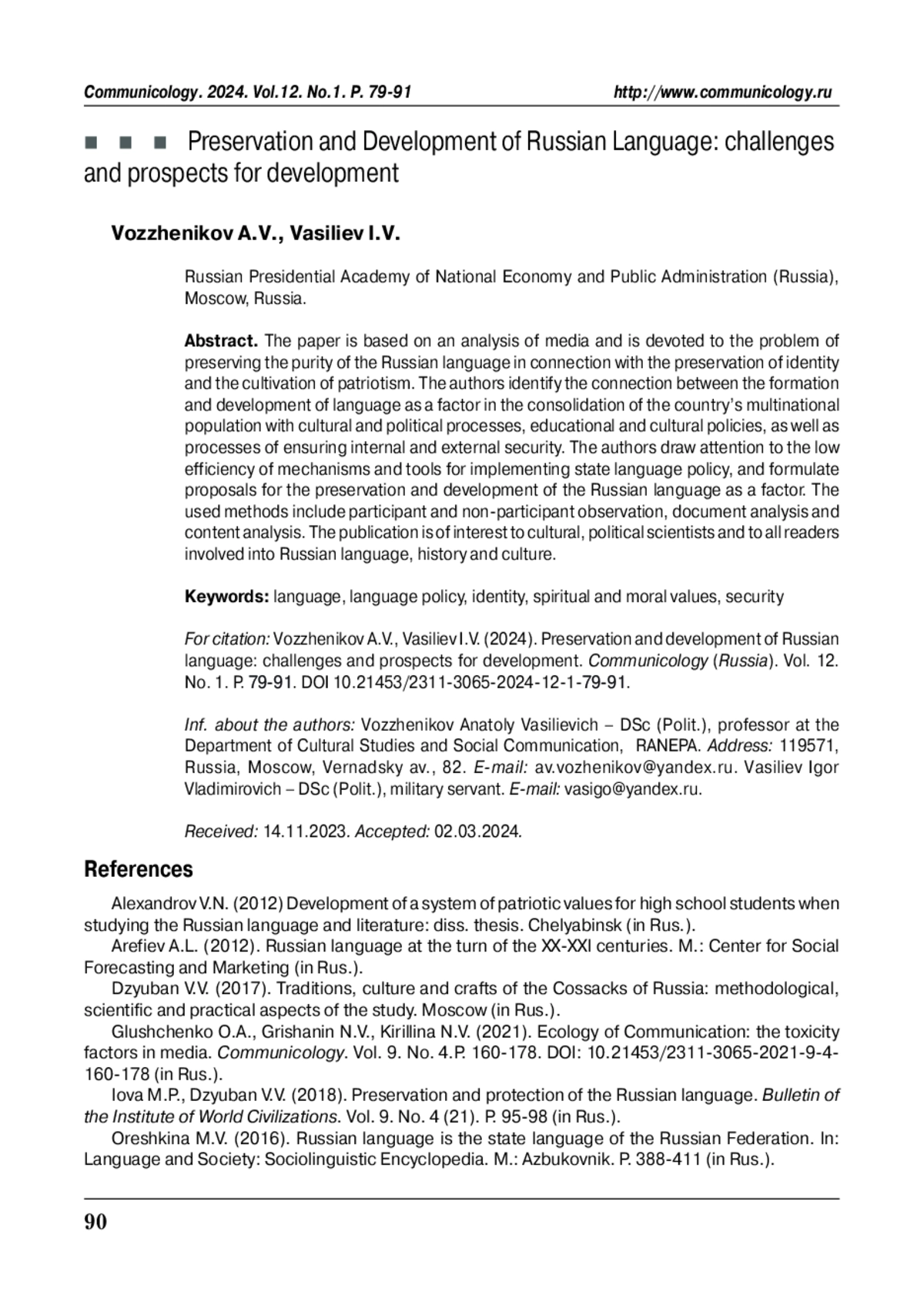 Communicology. 2024. Vol.12. No.1. P. 79-91 http://www.communicology.ru

■ ■ ■ Preservation and Development of Russian Language: challenges and prospects for development

Vozzhenikov A.V., Vasiliev I.V.

Russian Presidential Academy of National Economy and Public Administration (Russia), Moscow, Russia.

Abstract. The paper is based on an analysis of media and is devoted to the problem of preserving the purity of the Russian language in connection with the preservation of identity and the cultivation of patriotism. The authors identify the connection between the formation and development of language as a factor in the consolidation of the country's multinational population with cultural and political processes, educational and cultural policies, as well as processes of ensuring internal and external security. The authors draw attention to the low efficiency of mechanisms and tools for implementing state language policy, and formulate proposals for the preservation and development of the Russian language as a factor. The used methods include participant and non-participant observation, document analysis and content analysis. The publication is of interest to cultural, political scientists and to all readers involved into Russian language, history and culture.

Keywords: language, language policy, identity, spiritual and moral values, security

For citation: Vozzhenikov A.V., Vasiliev I.V. (2024). Preservation and development of Russian language: challenges and prospects for development. Communicology (Russia). Vol. 12. No. 1. P. 79-91. DOI 10.21453/2311-3065-2024-12-1-79-91.

Inf. about the authors: Vozzhenikov Anatoly Vasilievich – DSc (Polit.), professor at the Department of Cultural Studies and Social Communication, RANEPA. Address: 119571, Russia, Moscow, Vernadsky av., 82. E-mail: av.vozhenikov@yandex.ru. Vasiliev Igor Vladimirovich – DSc (Polit.), military servant. E-mail: vasigo@yandex.ru.

Received: 14.11.2023. Accepted: 02.03.2024.

References

Alexandrov V.N. (2012) Development of a system of patriotic values for high school students when studying the Russian language and literature: diss. thesis. Chelyabinsk (in Rus.).

Arefiev A.L. (2012). Russian language at the turn of the XX-XXI centuries. M.: Center for Social Forecasting and Marketing (in Rus.).

Dzyuban V.V. (2017). Traditions, culture and crafts of the Cossacks of Russia: methodological, scientific and practical aspects of the study. Moscow (in Rus.).

Glushchenko O.A., Grishanin N.V., Kirillina N.V. (2021). Ecology of Communication: the toxicity factors in media. Communicology. Vol. 9. No. 4.P. 160-178. DOI: 10.21453/2311-3065-2021-9-4-160-178 (in Rus.).

Iova M.P., Dzyuban V.V. (2018). Preservation and protection of the Russian language. Bulletin of the Institute of World Civilizations. Vol. 9. No. 4 (21). P. 95-98 (in Rus.).

Oreshkina M.V. (2016). Russian language is the state language of the Russian Federation. In: Language and Society: Sociolinguistic Encyclopedia. M.: Azbukovnik. P. 388-411 (in Rus.).

90